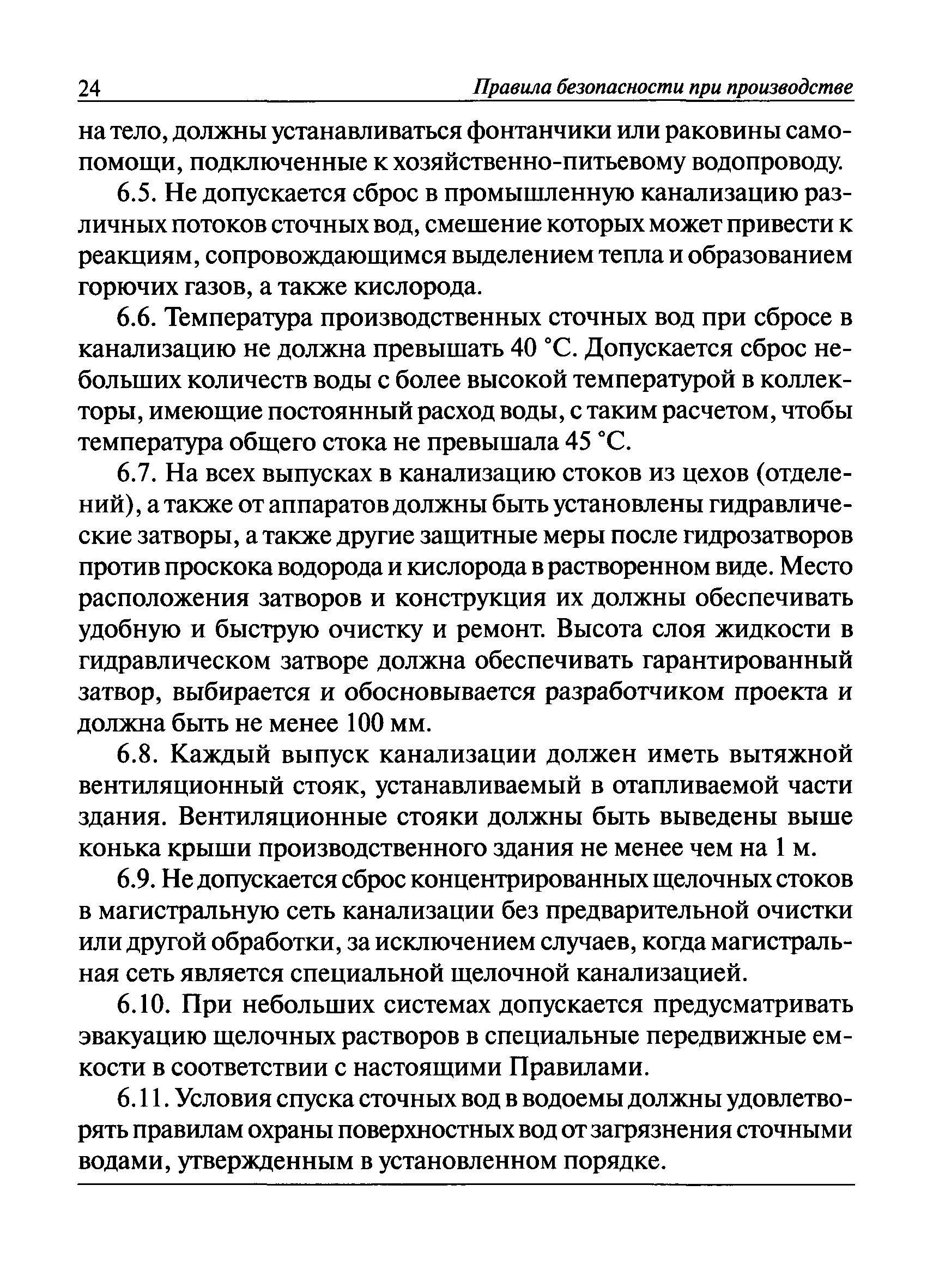 24 Правила безопасности при производстве

на тело, должны устанавливаться фонтанчики или раковины самопомощи, подключенные к хозяйственно-питьевому водопроводу.

6.5. Не допускается сброс в промышленную канализацию различных потоков сточных вод, смешение которых может привести к реакциям, сопровождающимся выделением тепла и образованием горючих газов, а также кислорода.

6.6. Температура производственных сточных вод при сбросе в канализацию не должна превышать 40 °С. Допускается сброс небольших количеств воды с более высокой температурой в коллекторы, имеющие постоянный расход воды, с таким расчетом, чтобы температура общего стока не превышала 45 °С.

6.7. На всех выпусках в канализацию стоков из цехов (отделений), а также от аппаратов должны быть установлены гидравлические затворы, а также другие защитные меры после гидрозатворов против проскока водорода и кислорода в растворенном виде. Место расположения затворов и конструкция их должны обеспечивать удобную и быструю очистку и ремонт. Высота слоя жидкости в гидравлическом затворе должна обеспечивать гарантированный затвор, выбирается и обосновывается разработчиком проекта и должна быть не менее 100 мм.

6.8. Каждый выпуск канализации должен иметь вытяжной вентиляционный стояк, устанавливаемый в отапливаемой части здания. Вентиляционные стояки должны быть выведены выше конька крыши производственного здания не менее чем на 1 м.

6.9. Не допускается сброс концентрированных щелочных стоков в магистральную сеть канализации без предварительной очистки или другой обработки, за исключением случаев, когда магистральная сеть является специальной щелочной канализацией.

6.10. При небольших системах допускается предусматривать эвакуацию щелочных растворов в специальные передвижные емкости в соответствии с настоящими Правилами.

6.11. Условия спуска сточных вод в водоемы должны удовлетворять правилам охраны поверхностных вод от загрязнения сточными водами, утвержденным в установленном порядке.